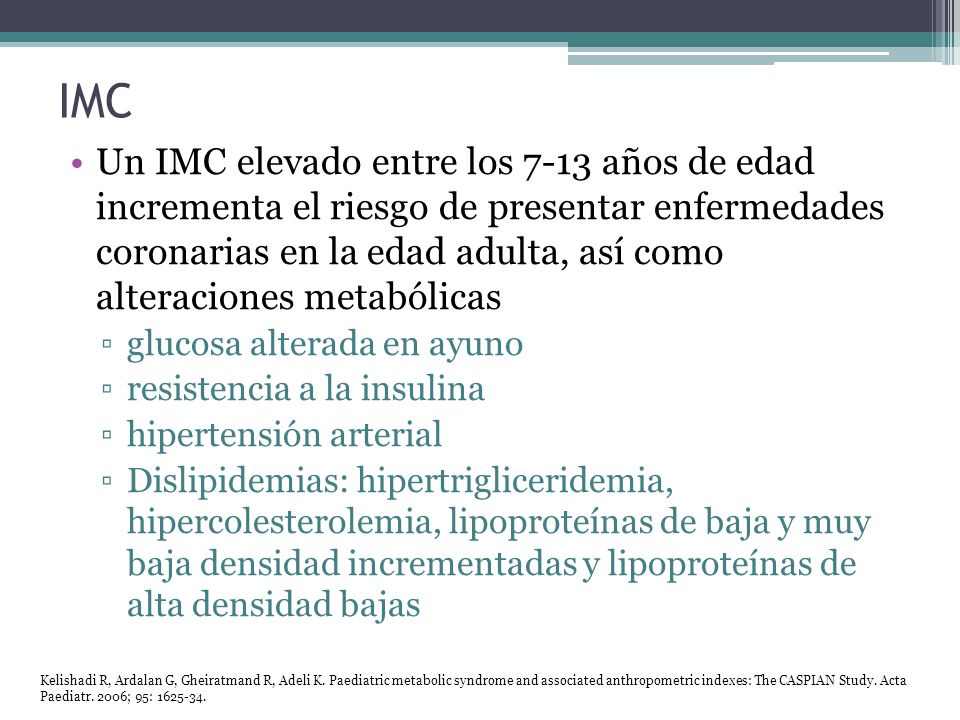 IMC

• Un IMC elevado entre los 7-13 años de edad incrementa el riesgo de presentar enfermedades coronarias en la edad adulta, así como alteraciones metabólicas
▫ glucosa alterada en ayuno
▫ resistencia a la insulina
▫ hipertensión arterial
▫ Dislipidemias: hipertrigliceridemia, hipercolesterolemia, lipoproteínas de baja y muy baja densidad incrementadas y lipoproteínas de alta densidad bajas

Kelishadi R, Ardalan G, Gheiratmand R, Adeli K. Paediatric metabolic syndrome and associated anthropometric indexes: The CASPIAN Study. Acta Paediatr. 2006; 95: 1625-34.